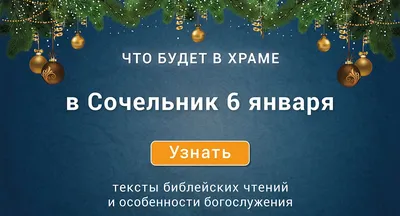 ЧТО БУДЕТ В ХРАМЕ

в Сочельник 6 января

Узнать

тексты библейских чтений и особенности богослужения